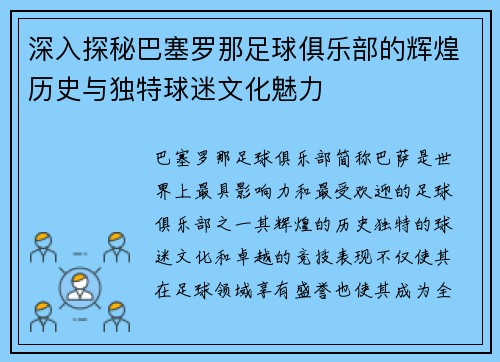 深入探秘巴塞罗那足球俱乐部的辉煌历史与独特球迷文化魅力

巴塞罗那足球俱乐部简称巴萨是世界上最具影响力和最受欢迎的足球俱乐部之一其辉煌的历史独特的球迷文化和卓越的竞技表现不仅使其在足球领域享有盛誉也使其成为全